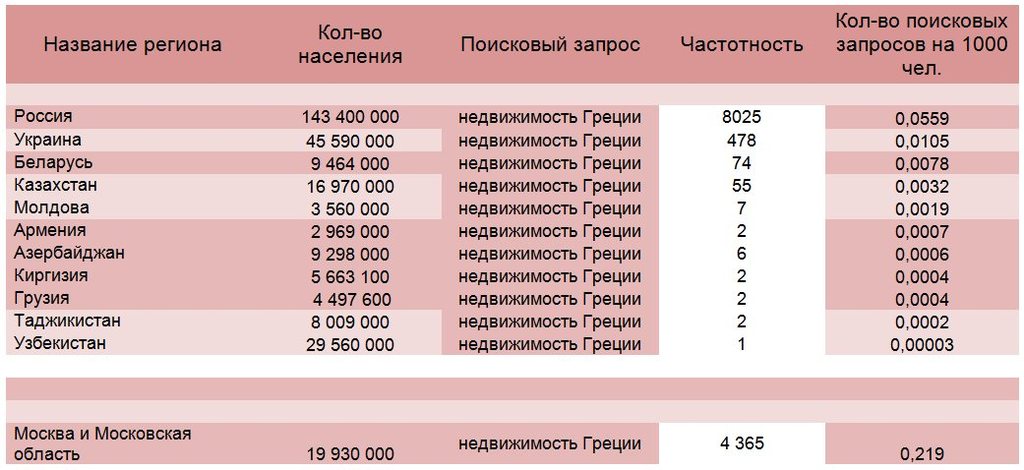 | Название региона | Кол-во населения | Поисковый запрос | Частотность | Кол-во поисковых запросов на 1000 чел. |
|---|---|---|---|---|
| Россия | 143 400 000 | недвижимость Греции | 8025 | 0,0559 |
| Украина | 45 590 000 | недвижимость Греции | 478 | 0,0105 |
| Беларусь | 9 464 000 | недвижимость Греции | 74 | 0,0078 |
| Казахстан | 16 970 000 | недвижимость Греции | 55 | 0,0032 |
| Молдова | 3 560 000 | недвижимость Греции | 7 | 0,0019 |
| Армения | 2 969 000 | недвижимость Греции | 2 | 0,0007 |
| Азербайджан | 9 298 000 | недвижимость Греции | 6 | 0,0006 |
| Киргизия | 5 663 100 | недвижимость Греции | 2 | 0,0004 |
| Грузия | 4 497 600 | недвижимость Греции | 2 | 0,0004 |
| Таджикистан | 8 009 000 | недвижимость Греции | 2 | 0,0002 |
| Узбекистан | 29 560 000 | недвижимость Греции | 1 | 0,00003 |
| Москва и Московская область | 19 930 000 | недвижимость Греции | 4 365 | 0,219 |